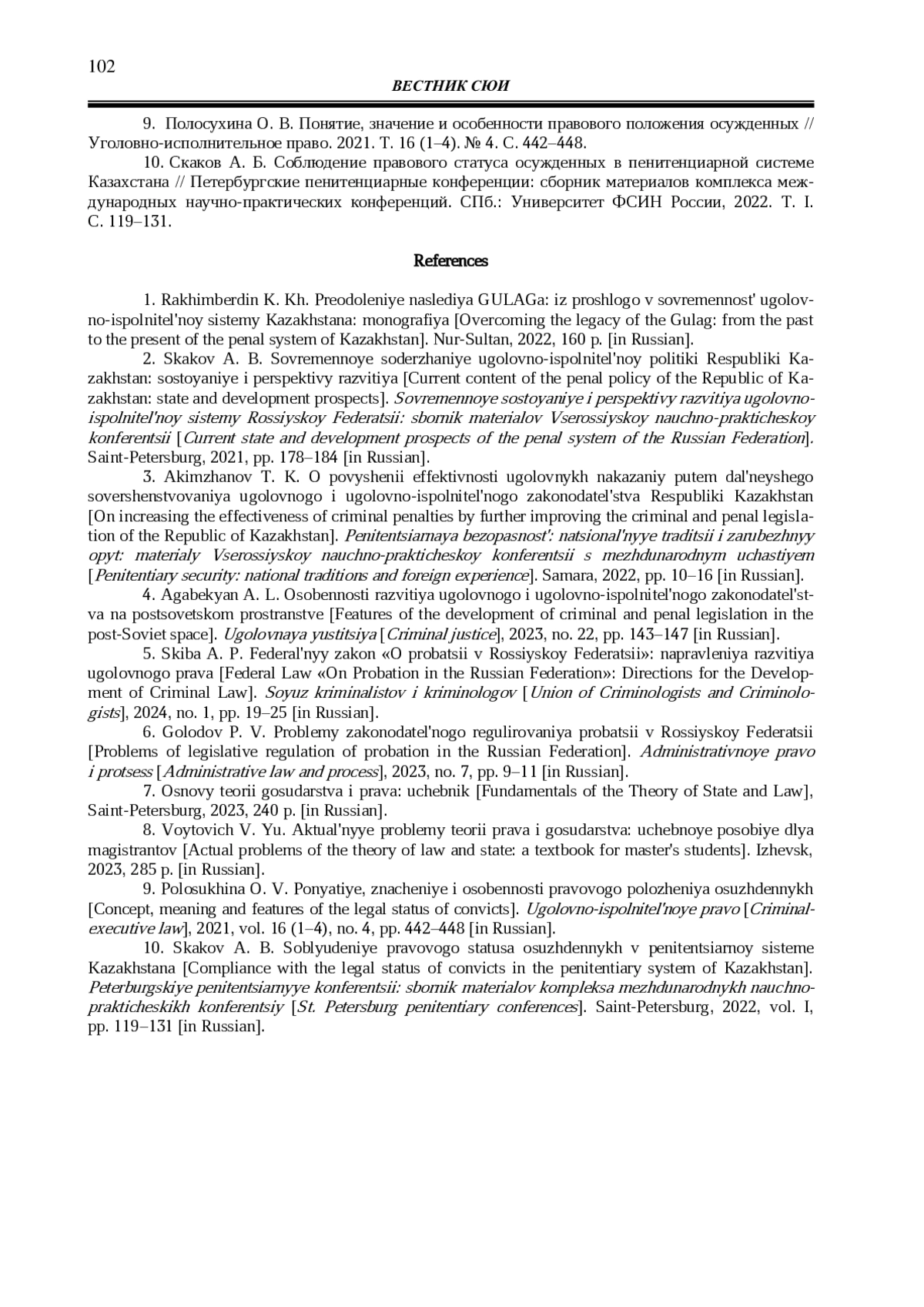 102

ВЕСТНИК СЮИ

9. Полосухина О. В. Понятие, значение и особенности правового положения осужденных // Уголовно-исполнительное право. 2021. Т. 16 (1–4). № 4. С. 442–448.

10. Скаков А. Б. Соблюдение правового статуса осужденных в пенитенциарной системе Казахстана // Петербургские пенитенциарные конференции: сборник материалов комплекса международных научно-практических конференций. СПб.: Университет ФСИН России, 2022. Т. I. С. 119–131.

References

1. Rakhimberdin K. Kh. Preodoleniye naslediya GULAGa: iz proshlogo v sovremennost' ugolovno-ispolnitel'noy sistemy Kazakhstana: monografiya [Overcoming the legacy of the Gulag: from the past to the present of the penal system of Kazakhstan]. Nur-Sultan, 2022, 160 p. [in Russian].

2. Skakov A. B. Sovremennoye soderzhaniye ugolovno-ispolnitel'noy politiki Respubliki Kazakhstan: sostoyaniye i perspektivy razvitiya [Current content of the penal policy of the Republic of Kazakhstan: state and development prospects]. Sovremennoye sostoyaniye i perspektivy razvitiya ugolovno-ispolnitel'noy sistemy Rossiyskoy Federatsii: sbornik materialov Vserossiyskoy nauchno-prakticheskoy konferentsii [Current state and development prospects of the penal system of the Russian Federation]. Saint-Petersburg, 2021, pp. 178–184 [in Russian].

3. Akimzhanov T. K. O povyshenii effektivnosti ugolovnykh nakazaniy putem dal'neyshego sovershenstvovaniya ugolovnogo i ugolovno-ispolnitel'nogo zakonodatel'stva Respubliki Kazakhstan [On increasing the effectiveness of criminal penalties by further improving the criminal and penal legislation of the Republic of Kazakhstan]. Penitentsiarnaya bezopasnost': natsional'nyye traditsii i zarubezhnyy opyt: materialy Vserossiyskoy nauchno-prakticheskoy konferentsii s mezhdunarodnym uchastiyem [Penitentiary security: national traditions and foreign experience]. Samara, 2022, pp. 10–16 [in Russian].

4. Agabekyan A. L. Osobennosti razvitiya ugolovnogo i ugolovno-ispolnitel'nogo zakonodatel'stva na postsovetskom prostranstve [Features of the development of criminal and penal legislation in the post-Soviet space]. Ugolovnaya yustitsiya [Criminal justice], 2023, no. 22, pp. 143–147 [in Russian].

5. Skiba A. P. Federal'nyy zakon «O probatsii v Rossiyskoy Federatsii»: napravleniya razvitiya ugolovnogo prava [Federal Law «On Probation in the Russian Federation»: Directions for the Development of Criminal Law]. Soyuz kriminalistov i kriminologov [Union of Criminologists and Criminologists], 2024, no. 1, pp. 19–25 [in Russian].

6. Golodov P. V. Problemy zakonodatel'nogo regulirovaniya probatsii v Rossiyskoy Federatsii [Problems of legislative regulation of probation in the Russian Federation]. Administrativnoye pravo i protsess [Administrative law and process], 2023, no. 7, pp. 9–11 [in Russian].

7. Osnovy teorii gosudarstva i prava: uchebnik [Fundamentals of the Theory of State and Law], Saint-Petersburg, 2023, 240 p. [in Russian].

8. Voytovich V. Yu. Aktual'nyye problemy teorii prava i gosudarstva: uchebnoye posobiye dlya magistrantov [Actual problems of the theory of law and state: a textbook for master's students]. Izhevsk, 2023, 285 p. [in Russian].

9. Polosukhina O. V. Ponyatiye, znacheniye i osobennosti pravovogo polozheniya osuzhdennykh [Concept, meaning and features of the legal status of convicts]. Ugolovno-ispolnitel'noye pravo [Criminal-executive law], 2021, vol. 16 (1–4), no. 4, pp. 442–448 [in Russian].

10. Skakov A. B. Soblyudeniye pravovogo statusa osuzhdennykh v penitentsiarnoy sisteme Kazakhstana [Compliance with the legal status of convicts in the penitentiary system of Kazakhstan]. Peterburgskiye penitentsiarnyye konferentsii: sbornik materialov kompleksa mezhdunarodnykh nauchno-prakticheskikh konferentsiy [St. Petersburg penitentiary conferences]. Saint-Petersburg, 2022, vol. I, pp. 119–131 [in Russian].